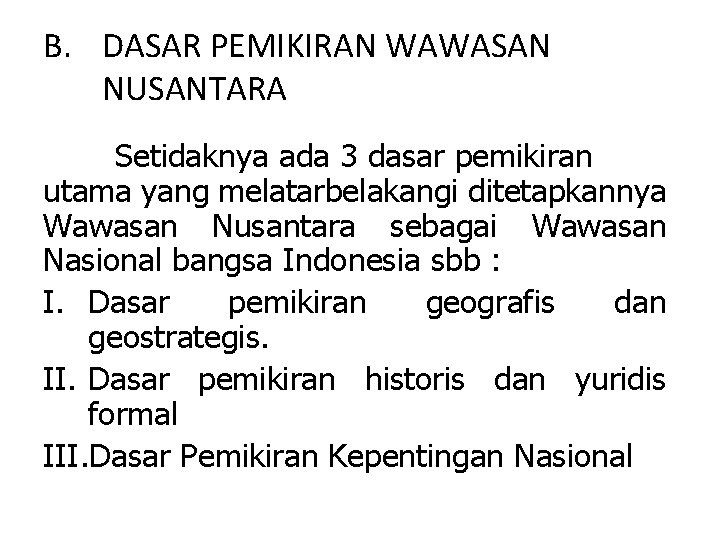 B. DASAR PEMIKIRAN WAWASAN NUSANTARA

Setidaknya ada 3 dasar pemikiran utama yang melatarbelakangi ditetapkannya Wawasan Nusantara sebagai Wawasan Nasional bangsa Indonesia sbb :

I. Dasar pemikiran geografis dan geostrategis.

II. Dasar pemikiran historis dan yuridis formal

III.Dasar Pemikiran Kepentingan Nasional